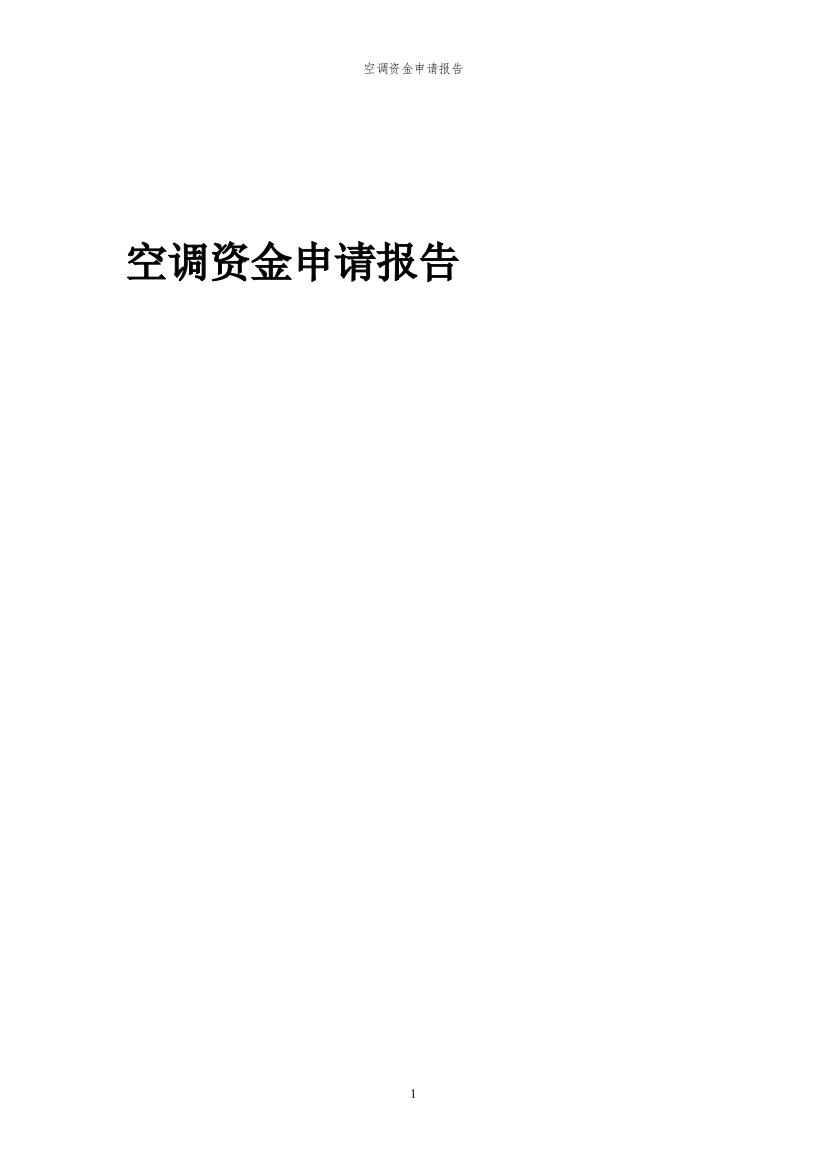 空调资金申请报告

空调资金申请报告

1